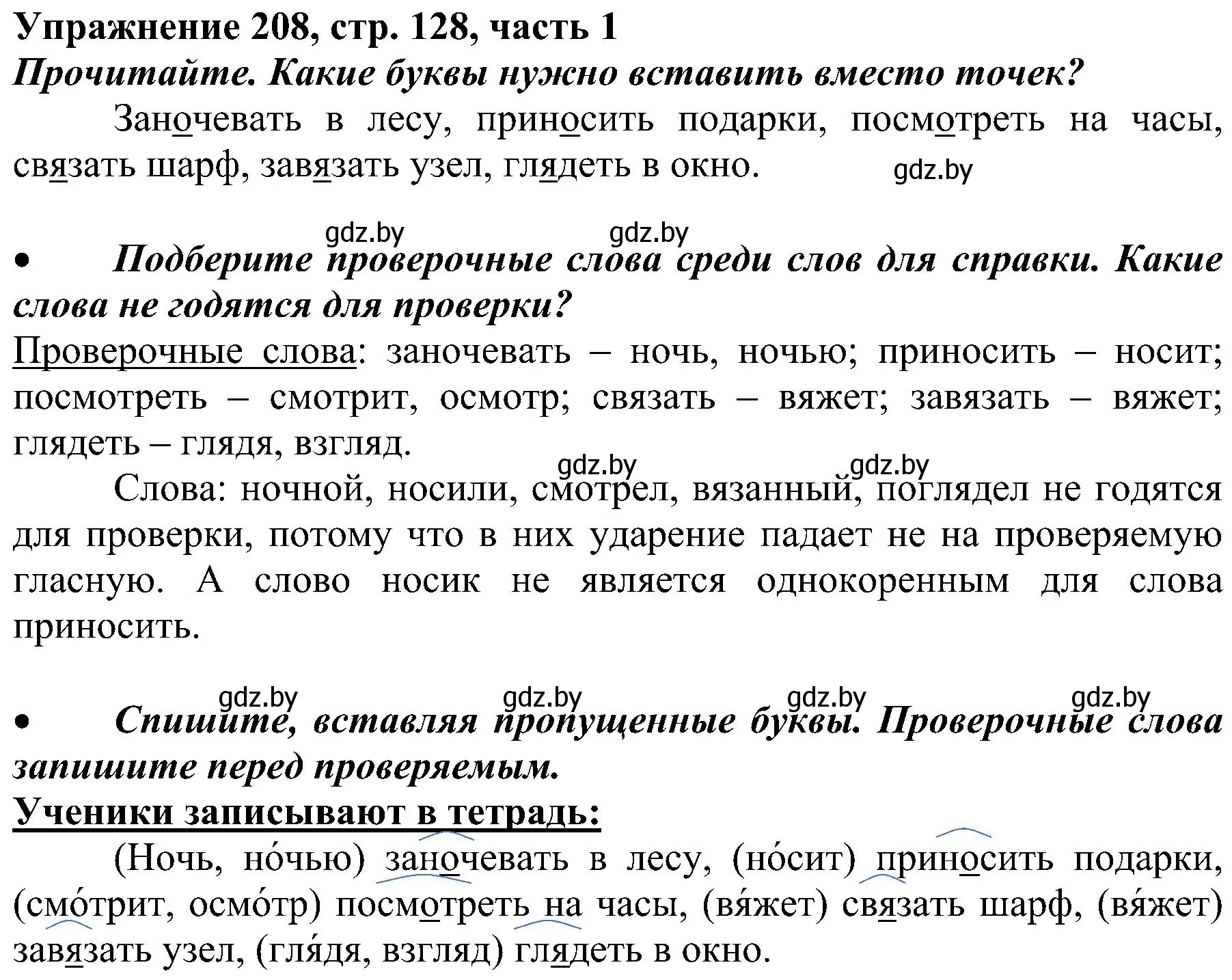 Упражнение 208, стр. 128, часть 1
Прочитайте. Какие буквы нужно вставить вместо точек?

Заночевать в лесу, приносить подарки, посмотреть на часы, связать шарф, завязать узел, глядеть в окно.

gdz.by

gdz.by gdz.by

• Подберите проверочные слова среди слов для справки. Какие слова не годятся для проверки?

Проверочные слова: заночевать – ночь, ночью; приносить – носит; посмотреть – смотрит, осмотр; связать – вяжет; завязать – вяжет; глядеть – глядя, взгляд.

gdz.by gdz.by

Слова: ночной, носили, смотрел, вязанный, поглядел не годятся для проверки, потому что в них ударение падает не на проверяемую гласную. А слово носик не является однокоренным для слова приносить.

gdz.by gdz.by gdz.by gdz.by

• Спишите, вставляя пропущенные буквы. Проверочные слова запишите перед проверяемым.

Ученики записывают в тетрадь:

(Ночь, но́чью) заночевать в лесу, (но́сит) приносить подарки, (смо́трит, осмо́тр) посмотреть на часы, (вя́жет) связать шарф, (вя́жет) завязать узел, (гля́дя, взгляд) глядеть в окно.